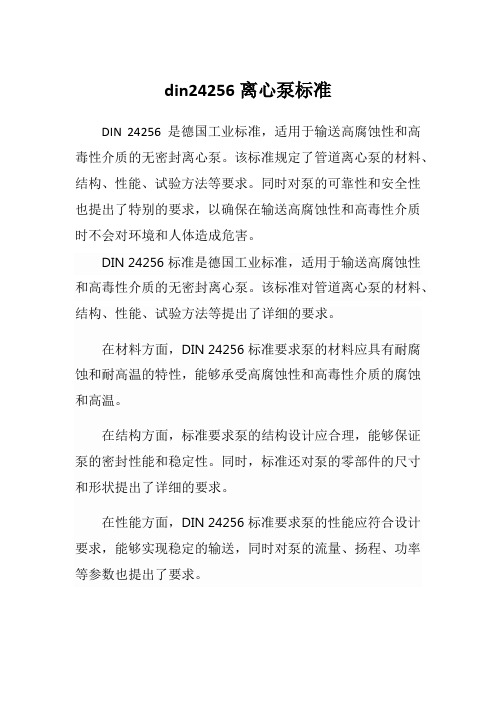 din24256 离心泵标准

DIN 24256 是德国工业标准，适用于输送高腐蚀性和高毒性介质的无密封离心泵。该标准规定了管道离心泵的材料、结构、性能、试验方法等要求。同时对泵的可靠性和安全性也提出了特别的要求，以确保在输送高腐蚀性和高毒性介质时不会对环境和人体造成危害。

DIN 24256 标准是德国工业标准，适用于输送高腐蚀性和高毒性介质的无密封离心泵。该标准对管道离心泵的材料、结构、性能、试验方法等提出了详细的要求。

在材料方面，DIN 24256 标准要求泵的材料应具有耐腐蚀和耐高温的特性，能够承受高腐蚀性和高毒性介质的腐蚀和高温。

在结构方面，标准要求泵的结构设计应合理，能够保证泵的密封性能和稳定性。同时，标准还对泵的零部件的尺寸和形状提出了详细的要求。

在性能方面，DIN 24256 标准要求泵的性能应符合设计要求，能够实现稳定的输送，同时对泵的流量、扬程、功率等参数也提出了要求。